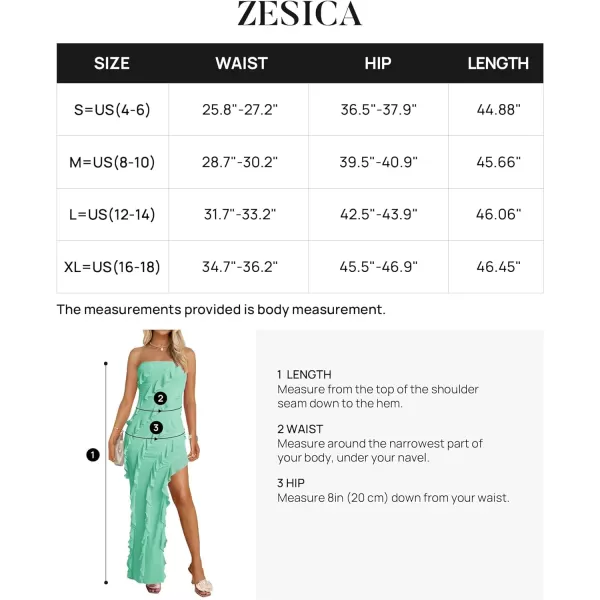 ZESICA

| SIZE | WAIST | HIP | LENGTH |
|---|---|---|---|
| S=US(4-6) | 25.8"-27.2" | 36.5"-37.9" | 44.88" |
| M=US(8-10) | 28.7"-30.2" | 39.5"-40.9" | 45.66" |
| L=US(12-14) | 31.7"-33.2" | 42.5"-43.9" | 46.06" |
| XL=US(16-18) | 34.7"-36.2" | 45.5"-46.9" | 46.45" |

The measurements provided is body measurement.

2
3
1

1 LENGTH
Measure from the top of the shoulder seam down to the hem.

2 WAIST
Measure around the narrowest part of your body, under your navel.

3 HIP
Measure 8in (20 cm) down from your waist.